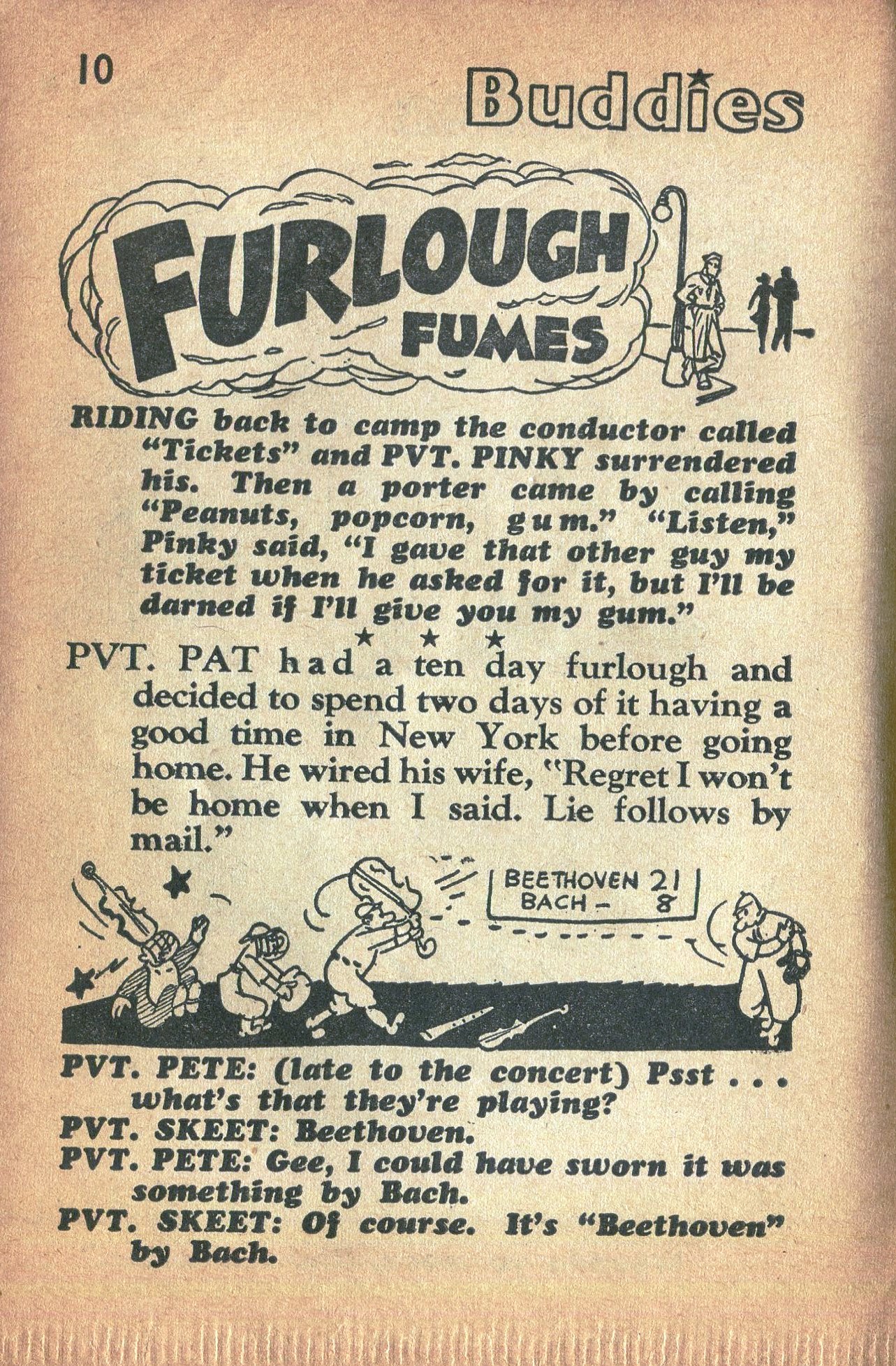 10

Buddies

FURLOUGH FUMES

RIDING back to camp the conductor called "Tickets" and PVT. PINKY surrendered his. Then a porter came by calling "Peanuts, popcorn, gum." "Listen," Pinky said, "I gave that other guy my ticket when he asked for it, but I'll be darned if I'll give you my gum."

★ ★ ★

PVT. PAT had a ten day furlough and decided to spend two days of it having a good time in New York before going home. He wired his wife, "Regret I won't be home when I said. Lie follows by mail."

BEETHOVEN 21
BACH - 8

PVT. PETE: (late to the concert) Psst . . . what's that they're playing?
PVT. SKEET: Beethoven.
PVT. PETE: Gee, I could have sworn it was something by Bach.
PVT. SKEET: Of course. It's "Beethoven" by Bach.